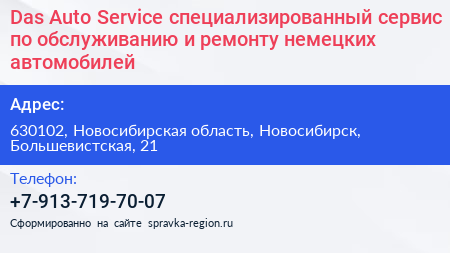 Das Auto Service специализированный сервис по обслуживанию и ремонту немецких автомобилей

Адрес:

630102, Новосибирская область, Новосибирск, Большевистская, 21

Телефон:

+7-913-719-70-07

Сформированно на сайте spravka-region.ru